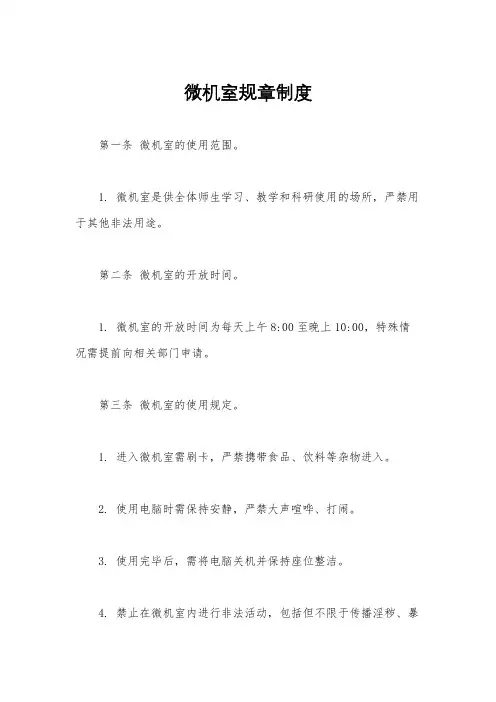 微机室规章制度

第一条 微机室的使用范围。

1. 微机室是供全体师生学习、教学和科研使用的场所，严禁用于其他非法用途。

第二条 微机室的开放时间。

1. 微机室的开放时间为每天上午 8:00 至晚上 10:00，特殊情况需提前向相关部门申请。

第三条 微机室的使用规定。

1. 进入微机室需刷卡，严禁携带食品、饮料等杂物进入。

2. 使用电脑时需保持安静，严禁大声喧哗、打闹。

3. 使用完毕后，需将电脑关机并保持座位整洁。

4. 禁止在微机室内进行非法活动，包括但不限于传播淫秽、暴